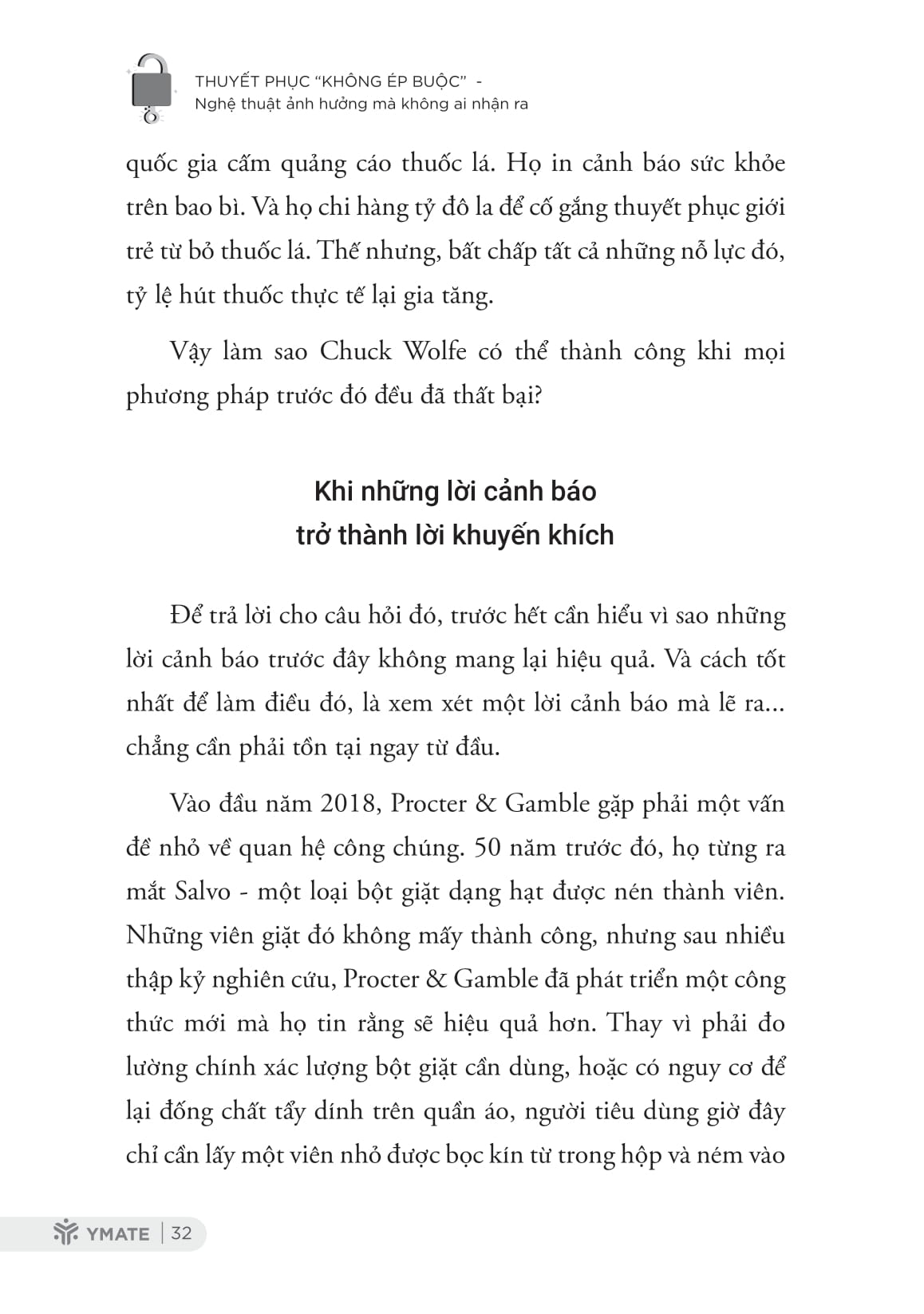 THUYẾT PHỤC "KHÔNG ÉP BUỘC" -
Nghệ thuật ảnh hưởng mà không ai nhận ra

quốc gia cấm quảng cáo thuốc lá. Họ in cảnh báo sức khỏe trên bao bì. Và họ chi hàng tỷ đô la để cố gắng thuyết phục giới trẻ từ bỏ thuốc lá. Thế nhưng, bất chấp tất cả những nỗ lực đó, tỷ lệ hút thuốc thực tế lại gia tăng.

Vậy làm sao Chuck Wolfe có thể thành công khi mọi phương pháp trước đó đều đã thất bại?

Khi những lời cảnh báo
trở thành lời khuyến khích

Để trả lời cho câu hỏi đó, trước hết cần hiểu vì sao những lời cảnh báo trước đây không mang lại hiệu quả. Và cách tốt nhất để làm điều đó, là xem xét một lời cảnh báo mà lẽ ra... chẳng cần phải tồn tại ngay từ đầu.

Vào đầu năm 2018, Procter & Gamble gặp phải một vấn đề nhỏ về quan hệ công chúng. 50 năm trước đó, họ từng ra mắt Salvo - một loại bột giặt dạng hạt được nén thành viên. Những viên giặt đó không mấy thành công, nhưng sau nhiều thập kỷ nghiên cứu, Procter & Gamble đã phát triển một công thức mới mà họ tin rằng sẽ hiệu quả hơn. Thay vì phải đo lường chính xác lượng bột giặt cần dùng, hoặc có nguy cơ để lại đống chất tẩy dính trên quần áo, người tiêu dùng giờ đây chỉ cần lấy một viên nhỏ được bọc kín từ trong hộp và ném vào

YMATE | 32